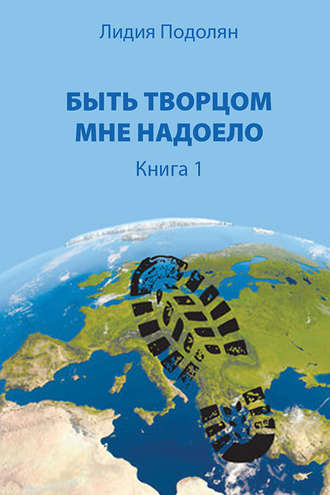 Лидия Подолян

БЫТЬ ТВОРЦОМ МНЕ НАДОЕЛО

Книга 1